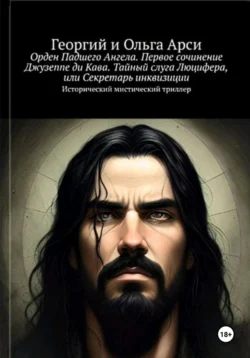 Георгий и Ольга Арси
Орден Падшего Ангела. Первое сочинение Джузеппе ди Кава. Тайный слуга Люцифера, или Секретарь инквизиции
Исторический мистический триллер

18+